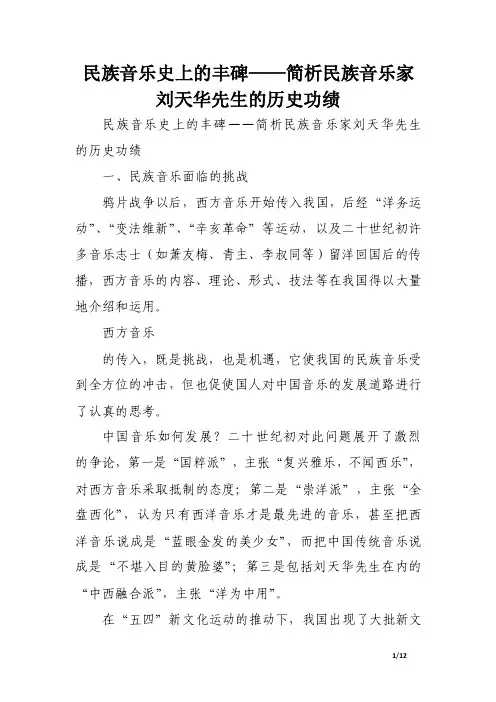 民族音乐史上的丰碑——简析民族音乐家刘天华先生的历史功绩

民族音乐史上的丰碑——简析民族音乐家刘天华先生的历史功绩

一、民族音乐面临的挑战

鸦片战争以后，西方音乐开始传入我国，后经“洋务运动”、“变法维新”、“辛亥革命”等运动，以及二十世纪初许多音乐志士（如萧友梅、青主、李叔同等）留洋回国后的传播，西方音乐的内容、理论、形式、技法等在我国得以大量地介绍和运用。

西方音乐

的传入，既是挑战，也是机遇，它使我国的民族音乐受到全方位的冲击，但也促使国人对中国音乐的发展道路进行了认真的思考。

中国音乐如何发展？二十世纪初对此问题展开了激烈的争论，第一是“国粹派”，主张“复兴雅乐，不闻西乐”，对西方音乐采取抵制的态度；第二是“崇洋派”，主张“全盘西化”，认为只有西洋音乐才是最先进的音乐，甚至把西洋音乐说成是“蓝眼金发的美少女”，而把中国传统音乐说成是“不堪入目的黄脸婆”；第三是包括刘天华先生在内的“中西融合派”，主张“洋为中用”。

在“五四”新文化运动的推动下，我国出现了大批新文

1/12